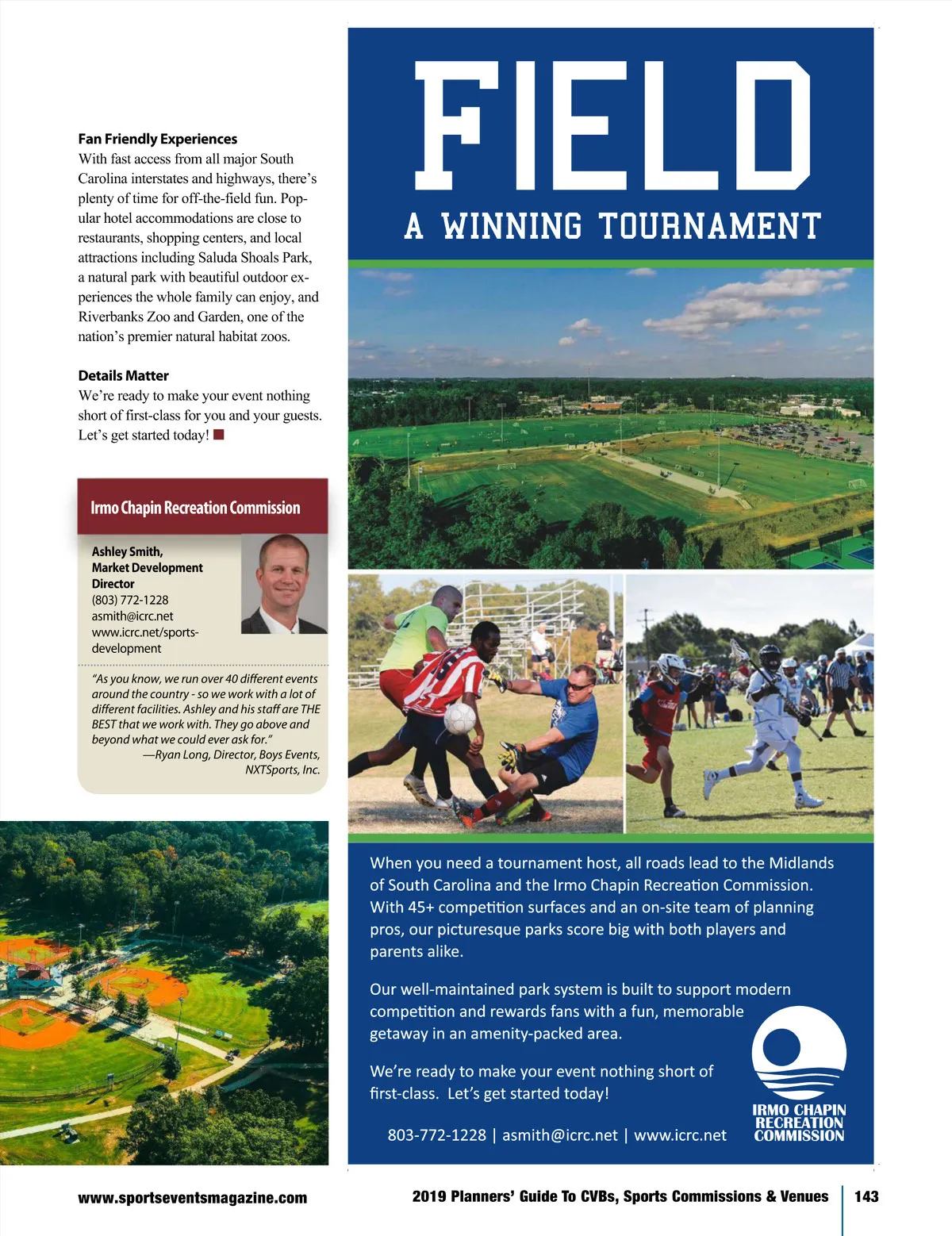 Fan Friendly Experiences
With fast access from all major South Carolina interstates and highways, there's plenty of time for off-the-field fun. Popular hotel accommodations are close to restaurants, shopping centers, and local attractions including Saluda Shoals Park, a natural park with beautiful outdoor experiences the whole family can enjoy, and Riverbanks Zoo and Garden, one of the nation's premier natural habitat zoos.

Details Matter
We're ready to make your event nothing short of first-class for you and your guests. Let's get started today!

Irmo Chapin Recreation Commission

Ashley Smith, Market Development Director
(803) 772-1228
asmith@icrc.net
www.icrc.net/sports-development

"As you know, we run over 40 different events around the country - so we work with a lot of different facilities. Ashley and his staff are THE BEST that we work with. They go above and beyond what we could ever ask for."
—Ryan Long, Director, Boys Events, NXTSports, Inc.

FIELD
A WINNING TOURNAMENT

When you need a tournament host, all roads lead to the Midlands of South Carolina and the Irmo Chapin Recreation Commission. With 45+ competition surfaces and an on-site team of planning pros, our picturesque parks score big with both players and parents alike.

Our well-maintained park system is built to support modern competition and rewards fans with a fun, memorable getaway in an amenity-packed area.

We're ready to make your event nothing short of first-class. Let's get started today!

803-772-1228 | asmith@icrc.net | www.icrc.net

IRMO CHAPIN RECREATION COMMISSION

www.sportseventsmagazine.com
2019 Planners' Guide To CVBs, Sports Commissions & Venues 143